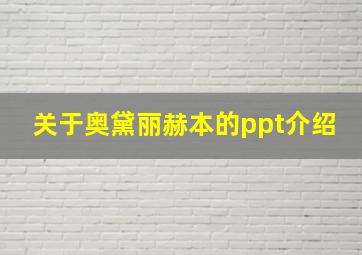 关于奥黛丽赫本的ppt介绍